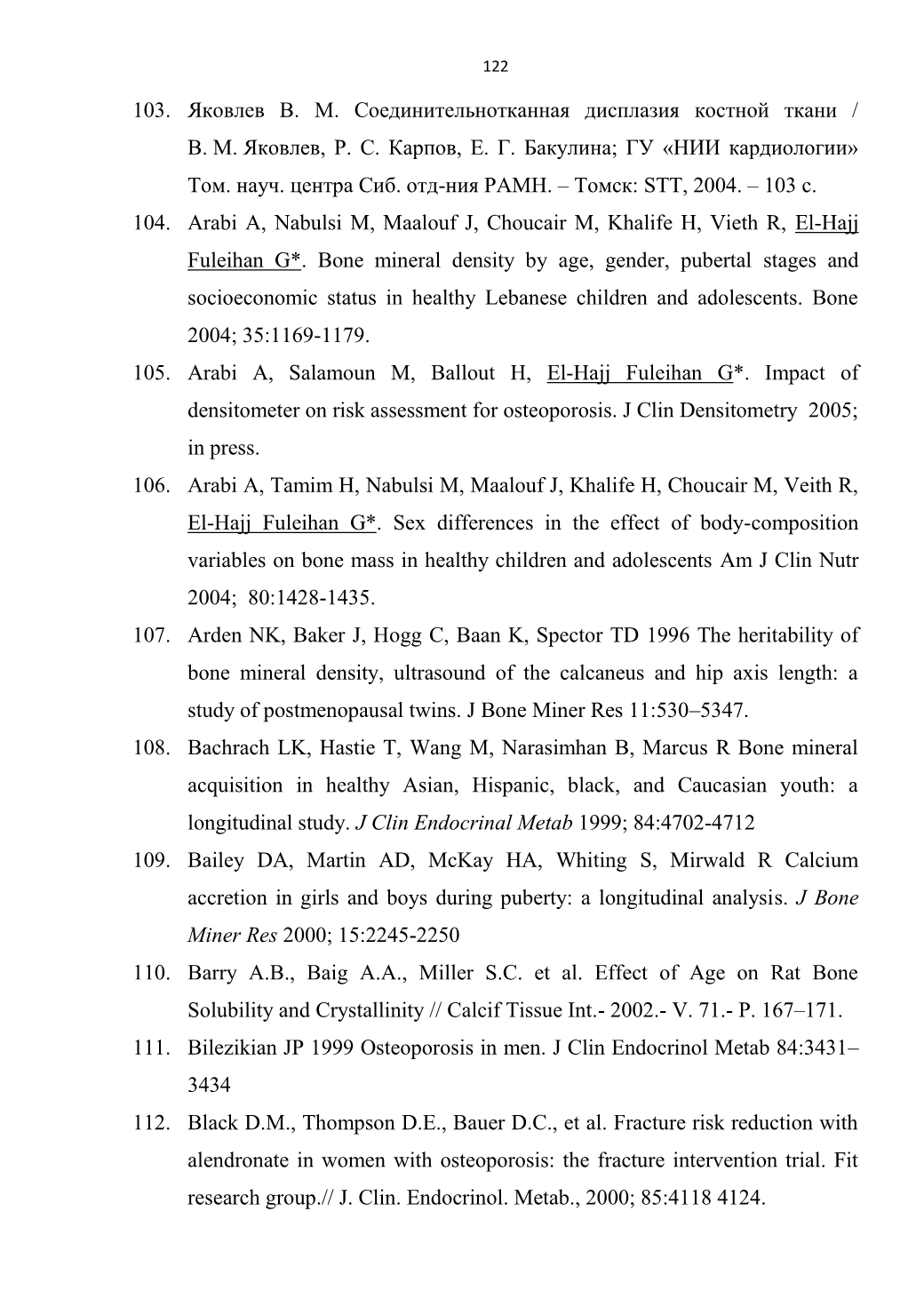 122

103. Яковлев В. М. Соединительнотканная дисплазия костной ткани / В. М. Яковлев, Р. С. Карпов, Е. Г. Бакулина; ГУ «НИИ кардиологии» Том. науч. центра Сиб. отд-ния РАМН. – Томск: STT, 2004. – 103 с.

104. Arabi A, Nabulsi M, Maalouf J, Choucair M, Khalife H, Vieth R, El-Hajj Fuleihan G*. Bone mineral density by age, gender, pubertal stages and socioeconomic status in healthy Lebanese children and adolescents. Bone 2004; 35:1169-1179.

105. Arabi A, Salamoun M, Ballout H, El-Hajj Fuleihan G*. Impact of densitometer on risk assessment for osteoporosis. J Clin Densitometry 2005; in press.

106. Arabi A, Tamim H, Nabulsi M, Maalouf J, Khalife H, Choucair M, Veith R, El-Hajj Fuleihan G*. Sex differences in the effect of body-composition variables on bone mass in healthy children and adolescents Am J Clin Nutr 2004; 80:1428-1435.

107. Arden NK, Baker J, Hogg C, Baan K, Spector TD 1996 The heritability of bone mineral density, ultrasound of the calcaneus and hip axis length: a study of postmenopausal twins. J Bone Miner Res 11:530–5347.

108. Bachrach LK, Hastie T, Wang M, Narasimhan B, Marcus R Bone mineral acquisition in healthy Asian, Hispanic, black, and Caucasian youth: a longitudinal study. J Clin Endocrinal Metab 1999; 84:4702-4712

109. Bailey DA, Martin AD, McKay HA, Whiting S, Mirwald R Calcium accretion in girls and boys during puberty: a longitudinal analysis. J Bone Miner Res 2000; 15:2245-2250

110. Barry A.B., Baig A.A., Miller S.C. et al. Effect of Age on Rat Bone Solubility and Crystallinity // Calcif Tissue Int.- 2002.- V. 71.- P. 167–171.

111. Bilezikian JP 1999 Osteoporosis in men. J Clin Endocrinol Metab 84:3431–3434

112. Black D.M., Thompson D.E., Bauer D.C., et al. Fracture risk reduction with alendronate in women with osteoporosis: the fracture intervention trial. Fit research group.// J. Clin. Endocrinol. Metab., 2000; 85:4118 4124.